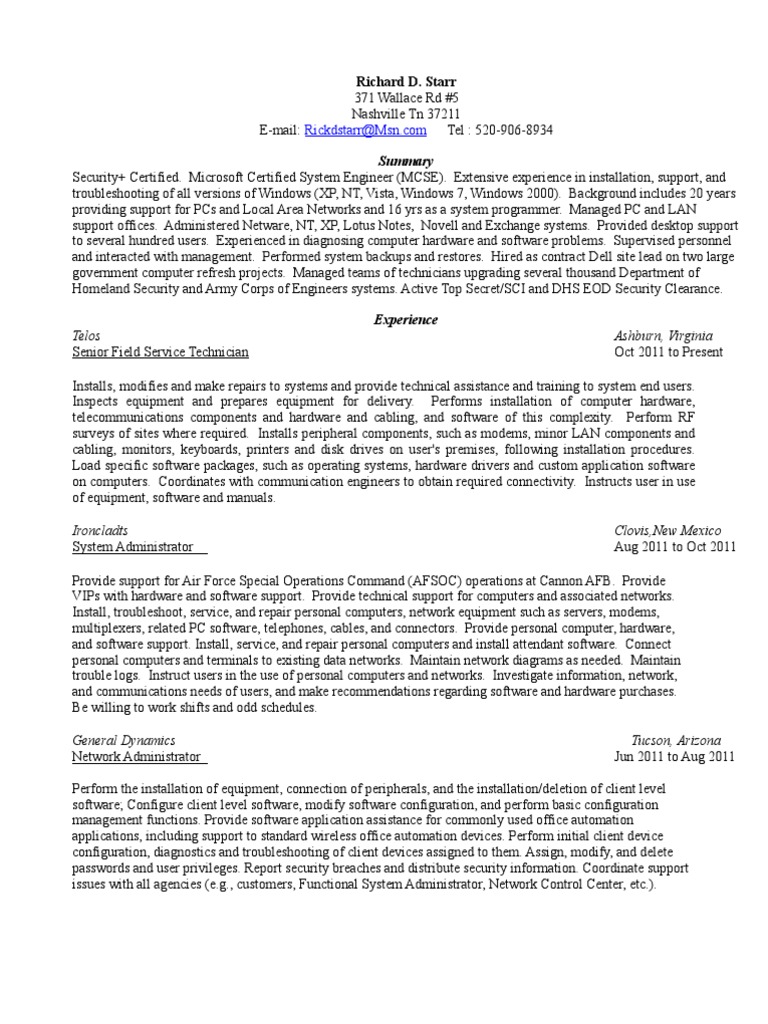 Richard D. Starr
371 Wallace Rd #5
Nashville Tn 37211
E-mail: Rickdstarr@Msn.com Tel : 520-906-8934

Summary

Security+ Certified. Microsoft Certified System Engineer (MCSE). Extensive experience in installation, support, and troubleshooting of all versions of Windows (XP, NT, Vista, Windows 7, Windows 2000). Background includes 20 years providing support for PCs and Local Area Networks and 16 yrs as a system programmer. Managed PC and LAN support offices. Administered Netware, NT, XP, Lotus Notes, Novell and Exchange systems. Provided desktop support to several hundred users. Experienced in diagnosing computer hardware and software problems. Supervised personnel and interacted with management. Performed system backups and restores. Hired as contract Dell site lead on two large government computer refresh projects. Managed teams of technicians upgrading several thousand Department of Homeland Security and Army Corps of Engineers systems. Active Top Secret/SCI and DHS EOD Security Clearance.

Experience

Telos Ashburn, Virginia
Senior Field Service Technician Oct 2011 to Present

Installs, modifies and make repairs to systems and provide technical assistance and training to system end users. Inspects equipment and prepares equipment for delivery. Performs installation of computer hardware, telecommunications components and hardware and cabling, and software of this complexity. Perform RF surveys of sites where required. Installs peripheral components, such as modems, minor LAN components and cabling, monitors, keyboards, printers and disk drives on user's premises, following installation procedures. Load specific software packages, such as operating systems, hardware drivers and custom application software on computers. Coordinates with communication engineers to obtain required connectivity. Instructs user in use of equipment, software and manuals.

Ironcladts Clovis,New Mexico
System Administrator Aug 2011 to Oct 2011

Provide support for Air Force Special Operations Command (AFSOC) operations at Cannon AFB. Provide VIPs with hardware and software support. Provide technical support for computers and associated networks. Install, troubleshoot, service, and repair personal computers, network equipment such as servers, modems, multiplexers, related PC software, telephones, cables, and connectors. Provide personal computer, hardware, and software support. Install, service, and repair personal computers and install attendant software. Connect personal computers and terminals to existing data networks. Maintain network diagrams as needed. Maintain trouble logs. Instruct users in the use of personal computers and networks. Investigate information, network, and communications needs of users, and make recommendations regarding software and hardware purchases. Be willing to work shifts and odd schedules.

General Dynamics Tucson, Arizona
Network Administrator Jun 2011 to Aug 2011

Perform the installation of equipment, connection of peripherals, and the installation/deletion of client level software; Configure client level software, modify software configuration, and perform basic configuration management functions. Provide software application assistance for commonly used office automation applications, including support to standard wireless office automation devices. Perform initial client device configuration, diagnostics and troubleshooting of client devices assigned to them. Assign, modify, and delete passwords and user privileges. Report security breaches and distribute security information. Coordinate support issues with all agencies (e.g., customers, Functional System Administrator, Network Control Center, etc.).